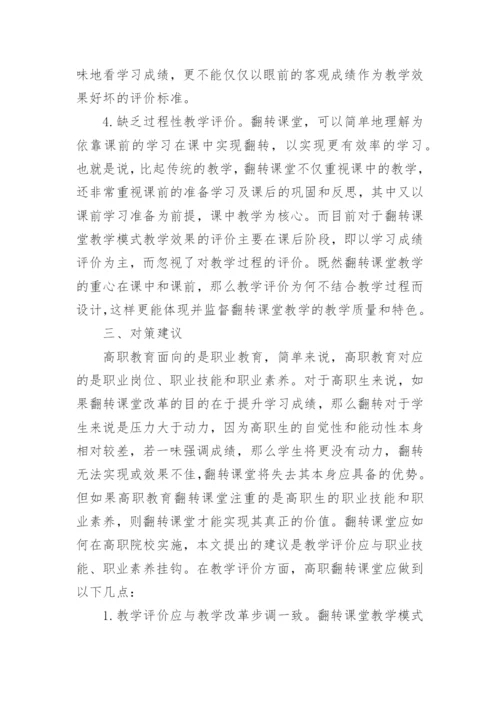 味地看学习成绩，更不能仅仅以眼前的客观成绩作为教学效果好坏的评价标准。

4. 缺乏过程性教学评价。翻转课堂，可以简单地理解为依靠课前的学习在课中实现翻转，以实现更有效率的学习。也就是说，比起传统的教学，翻转课堂不仅重视课中的教学，还非常重视课前的准备学习及课后的巩固和反思，其中又以课前学习准备为前提，课中教学为核心。而目前对于翻转课堂教学模式教学效果的评价主要在课后阶段，即以学习成绩评价为主，而忽视了对教学过程的评价。既然翻转课堂教学的重心在课中和课前，那么教学评价为何不结合教学过程而设计，这样更能体现并监督翻转课堂教学的教学质量和特色。

三、对策建议

高职教育面向的是职业教育，简单来说，高职教育对应的是职业岗位、职业技能和职业素养。对于高职生来说，如果翻转课堂改革的目的在于提升学习成绩，那么翻转对于学生来说是压力大于动力，因为高职生的自觉性和能动性本身相对较差，若一味强调成绩，那么学生将更没有动力，翻转无法实现或效果不佳，翻转课堂将失去其本身应具备的优势。但如果高职教育翻转课堂注重的是高职生的职业技能和职业素养，则翻转课堂才能实现其真正的价值。翻转课堂应如何在高职院校实施，本文提出的建议是教学评价应与职业技能、职业素养挂钩。在教学评价方面，高职翻转课堂应做到以下几点：

1. 教学评价应与教学改革步调一致。翻转课堂教学模式